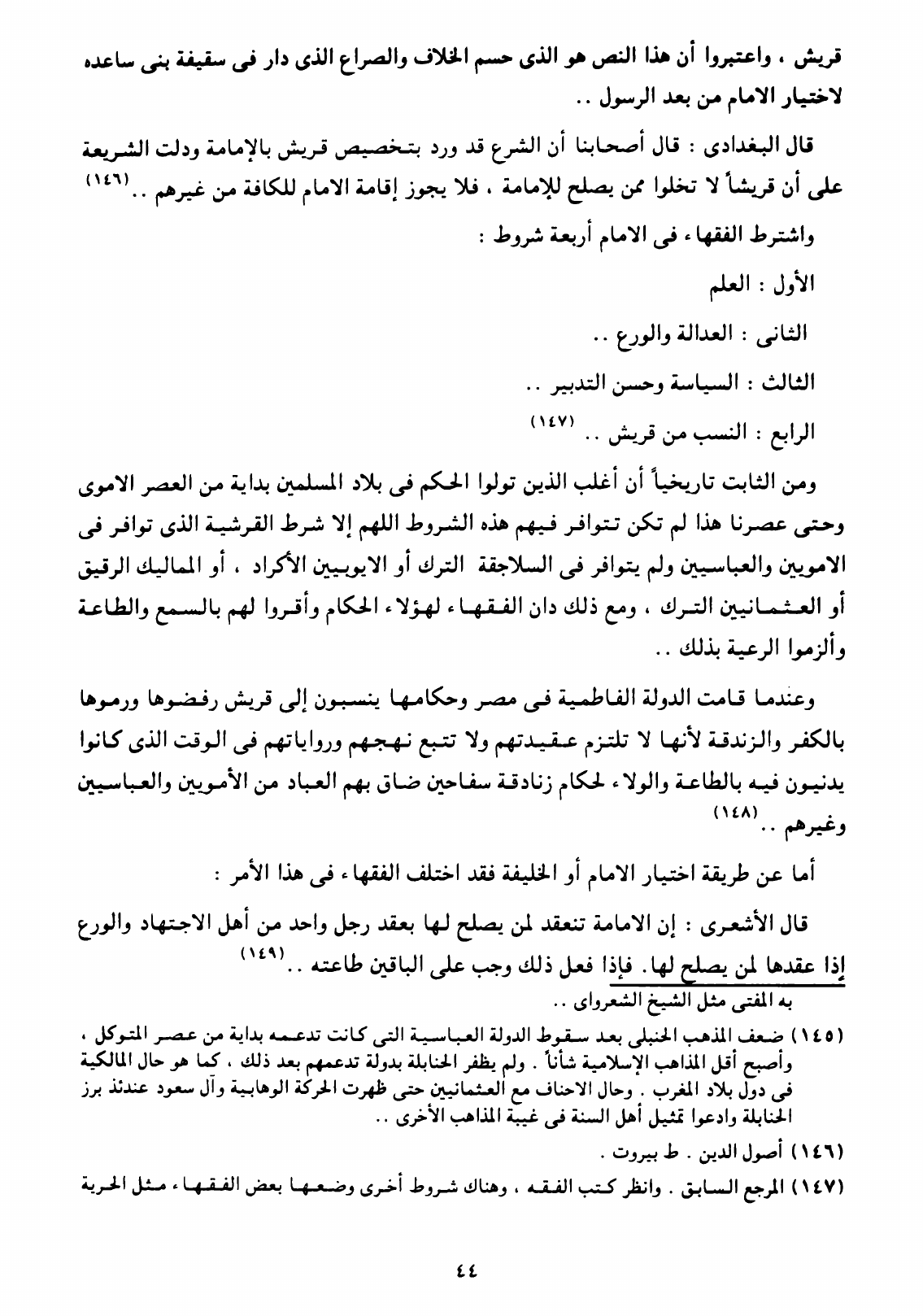 قريش ، واعتبروا أن هذا النص هو الذى حسم الخلاف والصراع الذى دار فى سقيفة بنى ساعده لاختيار الامام من بعد الرسول ..

قال البغدادى : قال أصحابنا أن الشرع قد ورد بتخصيص قريش بالإمامة ودلت الشريعة على أن قريشاً لا تخلوا ممن يصلح للإمامة ، فلا يجوز إقامة الامام للكافة من غيرهم .. (١٤٦)

واشترط الفقهاء فى الامام أربعة شروط :

الأول : العلم

الثانى : العدالة والورع ..

الثالث : السياسة وحسن التدبير ..

الرابع : النسب من قريش .. (١٤٧)

ومن الثابت تاريخياً أن أغلب الذين تولوا الحكم فى بلاد المسلمين بداية من العصر الاموى وحتى عصرنا هذا لم تكن تتوافر فيهم هذه الشروط اللهم إلا شرط القرشية الذى توافر فى الامويين والعباسيين ولم يتوافر فى السلاجقة الترك أو الايوبيين الأكراد ، أو المماليك الرقيق أو العثمانيين الترك ، ومع ذلك دان الفقهاء لهؤلاء الحكام وأقروا لهم بالسمع والطاعة وألزموا الرعية بذلك ..

وعندما قامت الدولة الفاطمية فى مصر وحكامها ينسبون إلى قريش رفضوها ورموها بالكفر والزندقة لأنها لا تلتزم عقيدتهم ولا تتبع نهجهم ورواياتهم فى الوقت الذى كانوا يدنيون فيه بالطاعة والولاء لحكام زنادقة سفاحين ضاق بهم العباد من الأمويين والعباسيين وغيرهم .. (١٤٨)

أما عن طريقة اختيار الامام أو الخليفة فقد اختلف الفقهاء فى هذا الأمر :

قال الأشعرى : إن الامامة تنعقد لمن يصلح لها بعقد رجل واحد من أهل الاجتهاد والورع إذا عقدها لمن يصلح لها. فإذا فعل ذلك وجب على الباقين طاعته .. (١٤٩)

به المفتى مثل الشيخ الشعرواى ..

(١٤٥) ضعف المذهب الحنبلى بعد سقوط الدولة العباسية التى كانت تدعمه بداية من عصر المتوكل ، وأصبح أقل المذاهب الإسلامية شأناً . ولم يظفر الحنابلة بدولة تدعمهم بعد ذلك ، كما هو حال المالكية فى دول بلاد المغرب . وحال الاحناف مع العثمانيين حتى ظهرت الحركة الوهابية وآل سعود عندئذ برز الحنابلة وادعوا تمثيل أهل السنة فى غيبة المذاهب الأخرى ..

(١٤٦) أصول الدين . ط بيروت .

(١٤٧) المرجع السابق . وانظر كتب الفقه ، وهناك شروط أخرى وضعها بعض الفقهاء مثل الحرية

٤٤